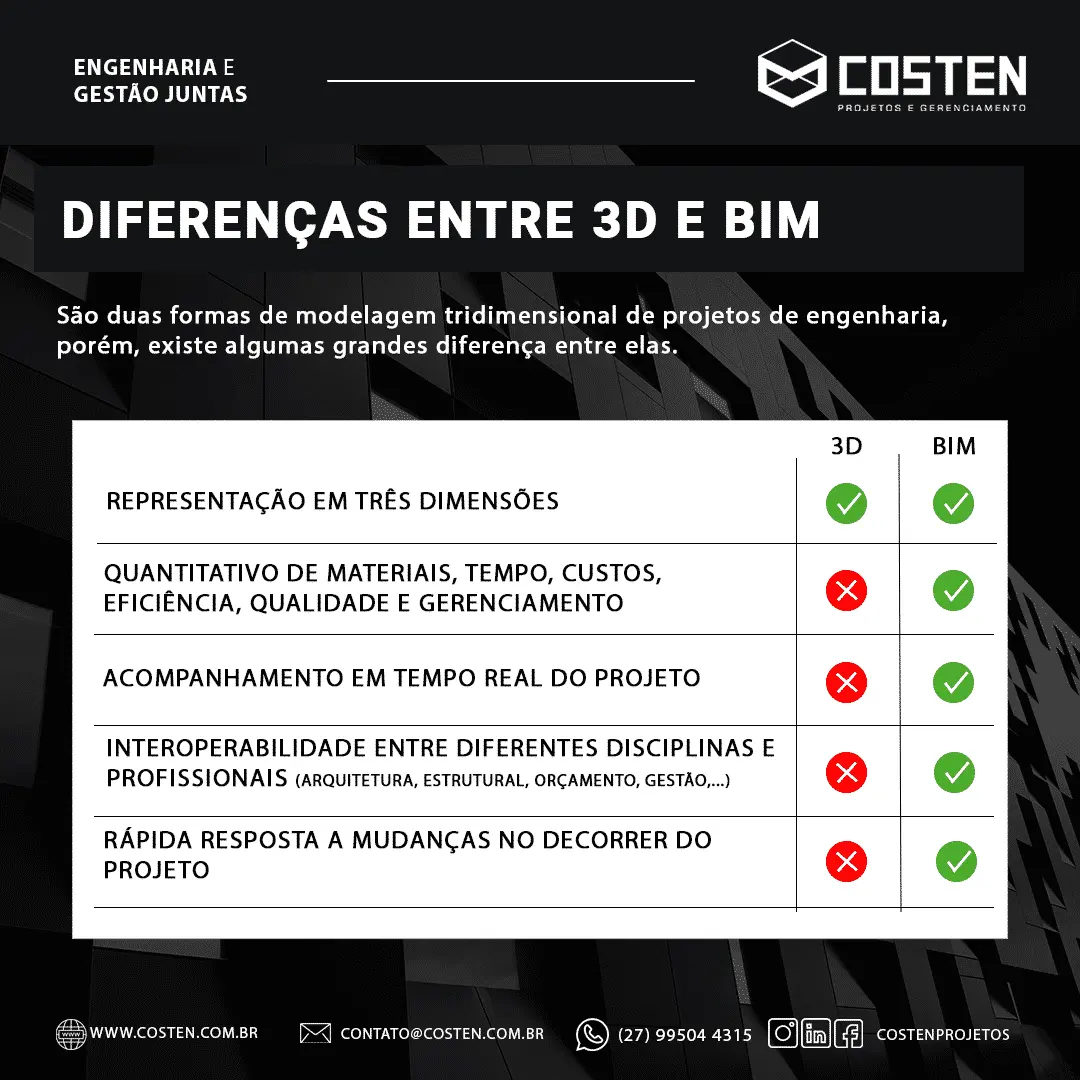 ENGENHARIA E
GESTÃO JUNTAS

COSTEN
PROJETOS E GERENCIAMENTO

DIFERENÇAS ENTRE 3D E BIM

São duas formas de modelagem tridimensional de projetos de engenharia, porém, existe algumas grandes diferença entre elas.

| | 3D | BIM |
|---|---|---|
| REPRESENTAÇÃO EM TRÊS DIMENSÕES | ✓ | ✓ |
| QUANTITATIVO DE MATERIAIS, TEMPO, CUSTOS, EFICIÊNCIA, QUALIDADE E GERENCIAMENTO | ✗ | ✓ |
| ACOMPANHAMENTO EM TEMPO REAL DO PROJETO | ✗ | ✓ |
| INTEROPERABILIDADE ENTRE DIFERENTES DISCIPLINAS E PROFISSIONAIS (ARQUITETURA, ESTRUTURAL, ORÇAMENTO, GESTÃO,...) | ✗ | ✓ |
| RÁPIDA RESPOSTA A MUDANÇAS NO DECORRER DO PROJETO | ✗ | ✓ |

WWW.COSTEN.COM.BR CONTATO@COSTEN.COM.BR (27) 99504 4315 COSTENPROJETOS